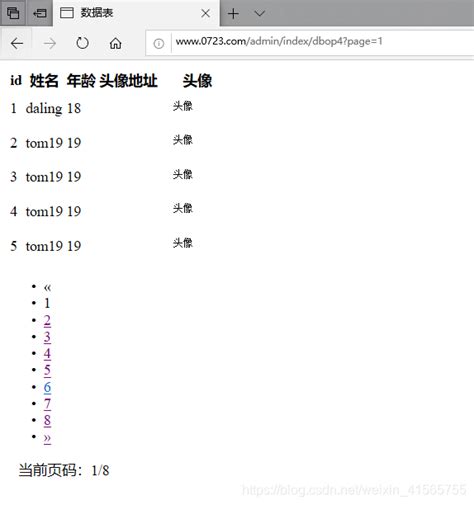 数据表

www.0723.com/admin/index/dbop4?page=1

| id | 姓名 | 年龄 | 头像地址 | 头像 |
|---|---|---|---|---|
| 1 | daling | 18 | | 头像 |
| 2 | tom19 | 19 | | 头像 |
| 3 | tom19 | 19 | | 头像 |
| 4 | tom19 | 19 | | 头像 |
| 5 | tom19 | 19 | | 头像 |

- «
- 1
- 2
- 3
- 4
- 5
- 6
- 7
- 8
- »

当前页码：1/8

https://blog.csdn.net/weixin_41565755